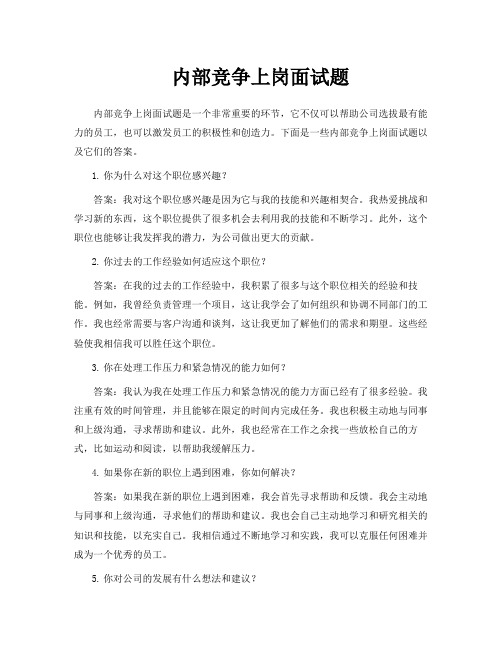 内部竞争上岗面试题

内部竞争上岗面试题是一个非常重要的环节，它不仅可以帮助公司选拔最有能力的员工，也可以激发员工的积极性和创造力。下面是一些内部竞争上岗面试题以及它们的答案。

1. 你为什么对这个职位感兴趣？

答案：我对这个职位感兴趣是因为它与我的技能和兴趣相契合。我热爱挑战和学习新的东西，这个职位提供了很多机会去利用我的技能和不断学习。此外，这个职位也能够让我发挥我的潜力，为公司做出更大的贡献。

2. 你过去的工作经验如何适应这个职位？

答案：在我的过去的工作经验中，我积累了很多与这个职位相关的经验和技能。例如，我曾经负责管理一个项目，这让我学会了如何组织和协调不同部门的工作。我也经常需要与客户沟通和谈判，这让我更加了解他们的需求和期望。这些经验使我相信我可以胜任这个职位。

3. 你在处理工作压力和紧急情况的能力如何？

答案：我认为我在处理工作压力和紧急情况的能力方面已经有了很多经验。我注重有效的时间管理，并且能够在限定的时间内完成任务。我也积极主动地与同事和上级沟通，寻求帮助和建议。此外，我也经常在工作之余找一些放松自己的方式，比如运动和阅读，以帮助我缓解压力。

4. 如果你在新的职位上遇到困难，你如何解决？

答案：如果我在新的职位上遇到困难，我会首先寻求帮助和反馈。我会主动地与同事和上级沟通，寻求他们的帮助和建议。我也会自己主动地学习和研究相关的知识和技能，以充实自己。我相信通过不断地学习和实践，我可以克服任何困难并成为一个优秀的员工。

5. 你对公司的发展有什么想法和建议？